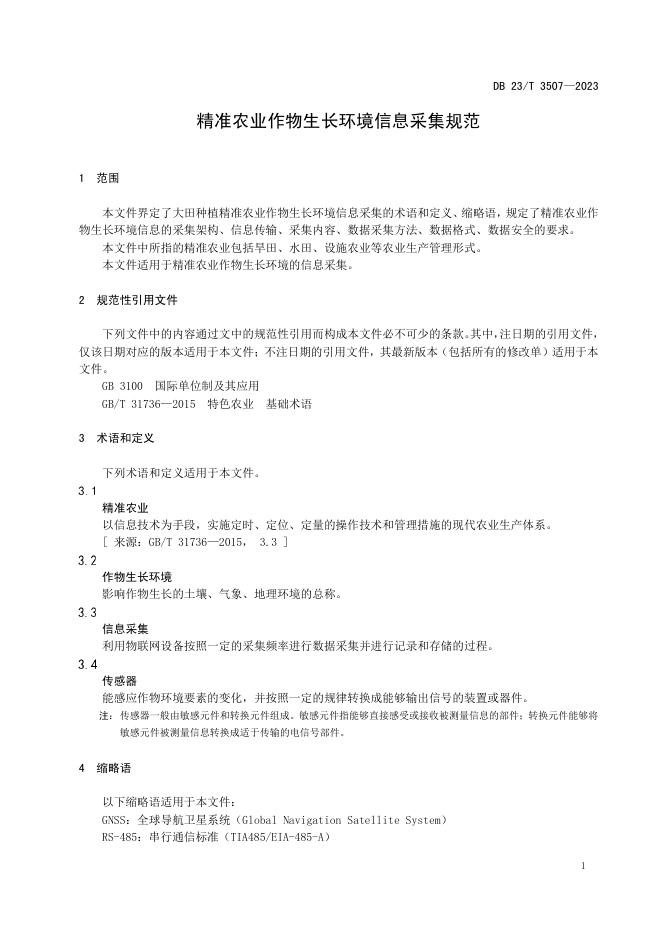 DB 23/T 3507—2023

精准农业作物生长环境信息采集规范

1 范围

本文件界定了大田种植精准农业作物生长环境信息采集的术语和定义、缩略语，规定了精准农业作物生长环境信息的采集架构、信息传输、采集内容、数据采集方法、数据格式、数据安全的要求。

本文件中所指的精准农业包括旱田、水田、设施农业等农业生产管理形式。

本文件适用于精准农业作物生长环境的信息采集。

2 规范性引用文件

下列文件中的内容通过文中的规范性引用而构成本文件必不可少的条款。其中，注日期的引用文件，仅该日期对应的版本适用于本文件；不注日期的引用文件，其最新版本（包括所有的修改单）适用于本文件。

GB 3100 国际单位制及其应用

GB/T 31736—2015 特色农业 基础术语

3 术语和定义

下列术语和定义适用于本文件。

3.1

精准农业

以信息技术为手段，实施定时、定位、定量的操作技术和管理措施的现代农业生产体系。

[ 来源：GB/T 31736—2015， 3.3 ]

3.2

作物生长环境

影响作物生长的土壤、气象、地理环境的总称。

3.3

信息采集

利用物联网设备按照一定的采集频率进行数据采集并进行记录和存储的过程。

3.4

传感器

能感应作物环境要素的变化，并按照一定的规律转换成能够输出信号的装置或器件。

注：传感器一般由敏感元件和转换元件组成。敏感元件指能够直接感受或接收被测量信息的部件；转换元件能够将敏感元件被测量信息转换成适于传输的电信号部件。

4 缩略语

以下缩略语适用于本文件：

GNSS：全球导航卫星系统（Global Navigation Satellite System）

RS-485：串行通信标准（TIA485/EIA-485-A）

1